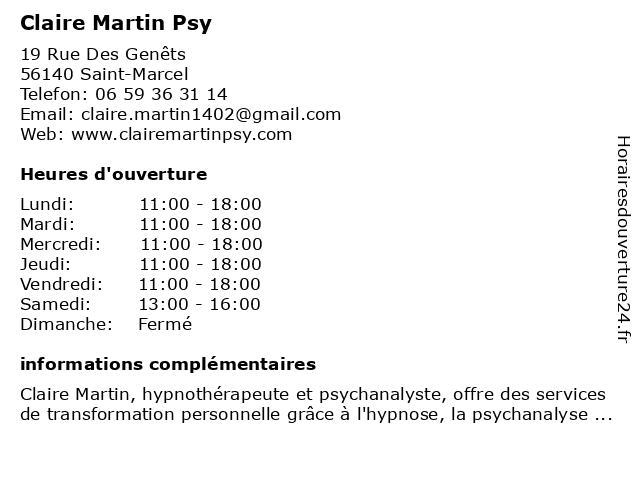 Claire Martin Psy

19 Rue Des Genêts
56140 Saint-Marcel
Telefon: 06 59 36 31 14
Email: claire.martin1402@gmail.com
Web: www.clairemartinpsy.com

Heures d'ouverture

| | |
|---|---|
| Lundi: | 11:00 - 18:00 |
| Mardi: | 11:00 - 18:00 |
| Mercredi: | 11:00 - 18:00 |
| Jeudi: | 11:00 - 18:00 |
| Vendredi: | 11:00 - 18:00 |
| Samedi: | 13:00 - 16:00 |
| Dimanche: | Fermé |

informations complémentaires

Claire Martin, hypnothérapeute et psychanalyste, offre des services de transformation personnelle grâce à l'hypnose, la psychanalyse ...

Horairesdouverture24.fr